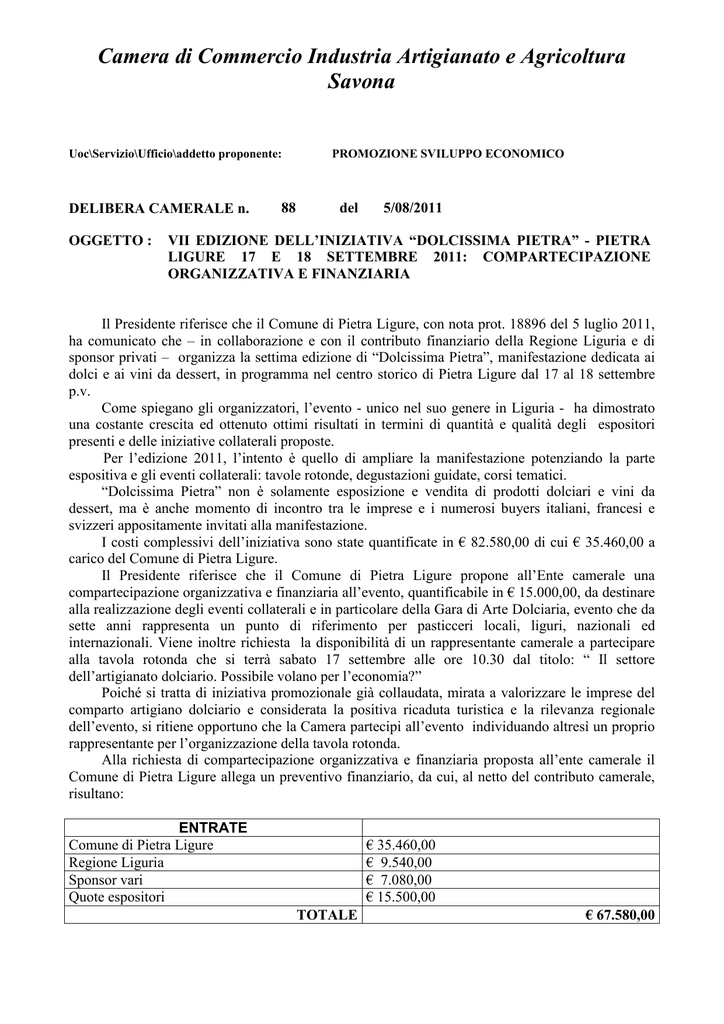 Camera di Commercio Industria Artigianato e Agricoltura
Savona

Uoc\Servizio\Ufficio\addetto proponente: PROMOZIONE SVILUPPO ECONOMICO

DELIBERA CAMERALE n. 88 del 5/08/2011

OGGETTO : VII EDIZIONE DELL'INIZIATIVA "DOLCISSIMA PIETRA" - PIETRA LIGURE 17 E 18 SETTEMBRE 2011: COMPARTECIPAZIONE ORGANIZZATIVA E FINANZIARIA

Il Presidente riferisce che il Comune di Pietra Ligure, con nota prot. 18896 del 5 luglio 2011, ha comunicato che – in collaborazione e con il contributo finanziario della Regione Liguria e di sponsor privati – organizza la settima edizione di "Dolcissima Pietra", manifestazione dedicata ai dolci e ai vini da dessert, in programma nel centro storico di Pietra Ligure dal 17 al 18 settembre p.v.

Come spiegano gli organizzatori, l'evento - unico nel suo genere in Liguria - ha dimostrato una costante crescita ed ottenuto ottimi risultati in termini di quantità e qualità degli espositori presenti e delle iniziative collaterali proposte.

Per l'edizione 2011, l'intento è quello di ampliare la manifestazione potenziando la parte espositiva e gli eventi collaterali: tavole rotonde, degustazioni guidate, corsi tematici.

"Dolcissima Pietra" non è solamente esposizione e vendita di prodotti dolciari e vini da dessert, ma è anche momento di incontro tra le imprese e i numerosi buyers italiani, francesi e svizzeri appositamente invitati alla manifestazione.

I costi complessivi dell'iniziativa sono state quantificate in € 82.580,00 di cui € 35.460,00 a carico del Comune di Pietra Ligure.

Il Presidente riferisce che il Comune di Pietra Ligure propone all'Ente camerale una compartecipazione organizzativa e finanziaria all'evento, quantificabile in € 15.000,00, da destinare alla realizzazione degli eventi collaterali e in particolare della Gara di Arte Dolciaria, evento che da sette anni rappresenta un punto di riferimento per pasticceri locali, liguri, nazionali ed internazionali. Viene inoltre richiesta la disponibilità di un rappresentante camerale a partecipare alla tavola rotonda che si terrà sabato 17 settembre alle ore 10.30 dal titolo: " Il settore dell'artigianato dolciario. Possibile volano per l'economia?"

Poiché si tratta di iniziativa promozionale già collaudata, mirata a valorizzare le imprese del comparto artigiano dolciario e considerata la positiva ricaduta turistica e la rilevanza regionale dell'evento, si ritiene opportuno che la Camera partecipi all'evento individuando altresì un proprio rappresentante per l'organizzazione della tavola rotonda.

Alla richiesta di compartecipazione organizzativa e finanziaria proposta all'ente camerale il Comune di Pietra Ligure allega un preventivo finanziario, da cui, al netto del contributo camerale, risultano:

| ENTRATE | |
|---|---|
| Comune di Pietra Ligure | € 35.460,00 |
| Regione Liguria | € 9.540,00 |
| Sponsor vari | € 7.080,00 |
| Quote espositori | € 15.500,00 |
| TOTALE | € 67.580,00 |